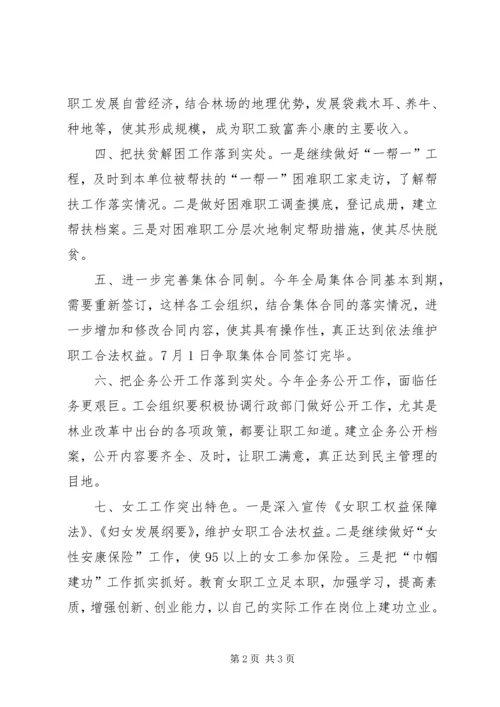 职工发展自营经济，结合林场的地理优势，发展袋栽木耳、养牛、种地等，使其形成规模，成为职工致富奔小康的主要收入。

四、把扶贫解困工作落到实处。一是继续做好“一帮一”工程，及时到本单位被帮扶的“一帮一”困难职工家走访，了解帮扶工作落实情况。二是做好困难职工调查摸底，登记成册，建立帮扶档案。三是对困难职工分层次地制定帮助措施，使其尽快脱贫。

五、进一步完善集体合同制。今年全局集体合同基本到期，需要重新签订，这样各工会组织，结合集体合同的落实情况，进一步增加和修改合同内容，使其具有操作性，真正达到依法维护职工合法权益。7月1日争取集体合同签订完毕。

六、把企务公开工作落到实处。今年企务公开工作，面临任务更艰巨。工会组织要积极协调行政部门做好公开工作，尤其是林业改革中出台的各项政策，都要让职工知道。建立企务公开档案，公开内容要齐全、及时，让职工满意，真正达到民主管理的目地。

七、女工工作突出特色。一是深入宣传《女职工权益保障法》、《妇女发展纲要》，维护女职工合法权益。二是继续做好“女性安康保险”工作，使95以上的女工参加保险。三是把“巾帼建功”工作抓实抓好。教育女职工立足本职，加强学习，提高素质，增强创新、创业能力，以自己的实际工作在岗位上建功立业。

第2页 共3页